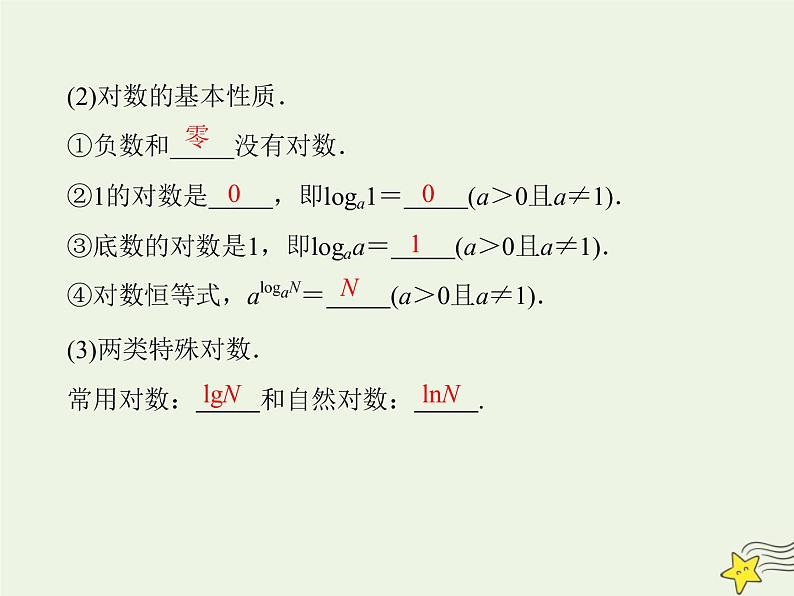 (2)对数的基本性质.

①负数和零没有对数.

②1的对数是0，即$\log_a 1=0$($a>0$且$a\neq 1$).

③底数的对数是1，即$\log_a a=1$($a>0$且$a\neq 1$).

④对数恒等式，$a^{\log_a N}=N$($a>0$且$a\neq 1$).

(3)两类特殊对数.

常用对数：$\lg N$和自然对数：$\ln N$.